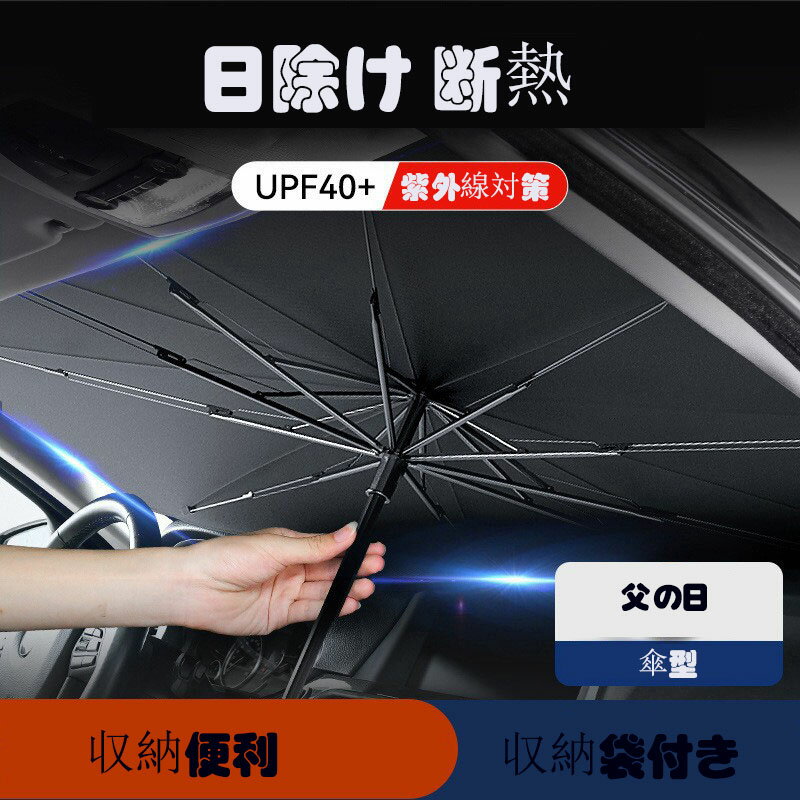 日除け 断熱

UPF40+ 紫外線対策

父の日

傘型

収納便利

収納袋付き